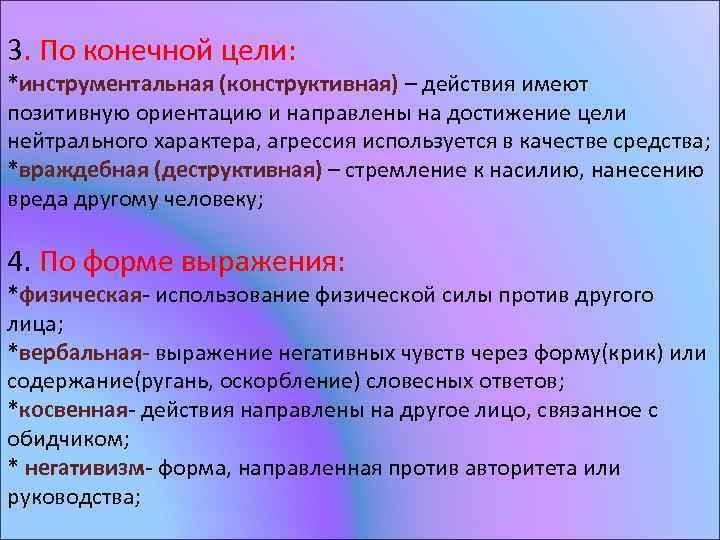 3. По конечной цели:
*инструментальная (конструктивная) – действия имеют позитивную ориентацию и направлены на достижение цели нейтрального характера, агрессия используется в качестве средства;
*враждебная (деструктивная) – стремление к насилию, нанесению вреда другому человеку;

4. По форме выражения:
*физическая- использование физической силы против другого лица;
*вербальная- выражение негативных чувств через форму(крик) или содержание(ругань, оскорбление) словесных ответов;
*косвенная- действия направлены на другое лицо, связанное с обидчиком;
* негативизм- форма, направленная против авторитета или руководства;